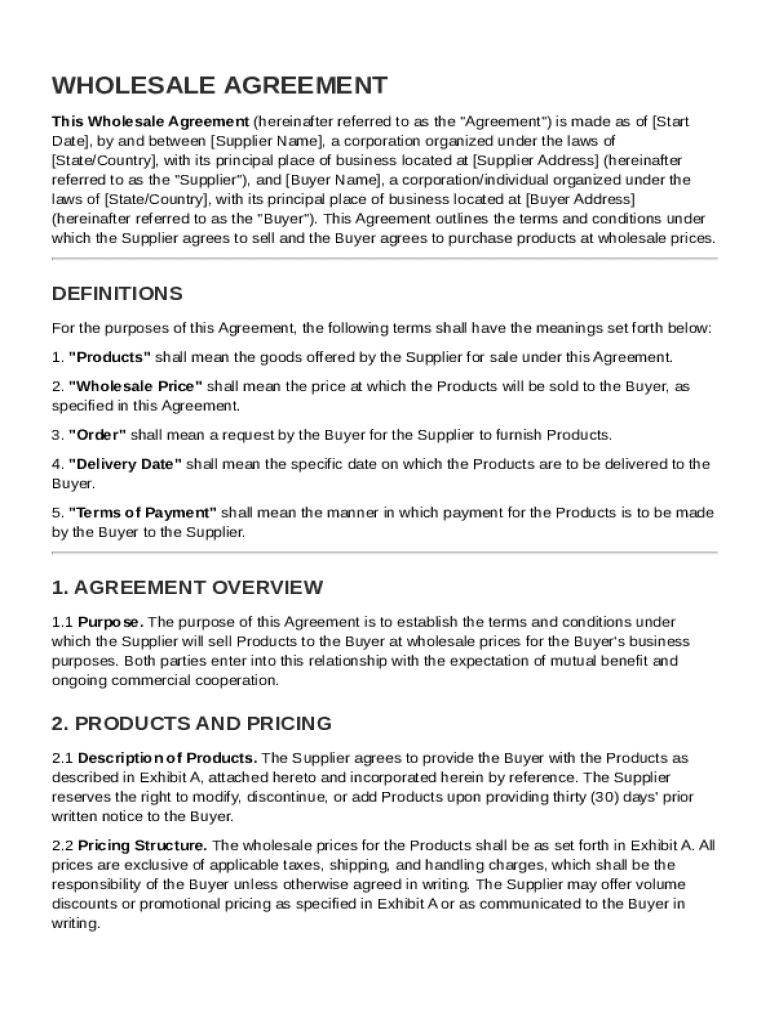 WHOLESALE AGREEMENT

This Wholesale Agreement (hereinafter referred to as the "Agreement") is made as of [Start Date], by and between [Supplier Name], a corporation organized under the laws of [State/Country], with its principal place of business located at [Supplier Address] (hereinafter referred to as the "Supplier"), and [Buyer Name], a corporation/individual organized under the laws of [State/Country], with its principal place of business located at [Buyer Address] (hereinafter referred to as the "Buyer"). This Agreement outlines the terms and conditions under which the Supplier agrees to sell and the Buyer agrees to purchase products at wholesale prices.

DEFINITIONS

For the purposes of this Agreement, the following terms shall have the meanings set forth below:

1. "Products" shall mean the goods offered by the Supplier for sale under this Agreement.

2. "Wholesale Price" shall mean the price at which the Products will be sold to the Buyer, as specified in this Agreement.

3. "Order" shall mean a request by the Buyer for the Supplier to furnish Products.

4. "Delivery Date" shall mean the specific date on which the Products are to be delivered to the Buyer.

5. "Terms of Payment" shall mean the manner in which payment for the Products is to be made by the Buyer to the Supplier.

1. AGREEMENT OVERVIEW

1.1 Purpose. The purpose of this Agreement is to establish the terms and conditions under which the Supplier will sell Products to the Buyer at wholesale prices for the Buyer's business purposes. Both parties enter into this relationship with the expectation of mutual benefit and ongoing commercial cooperation.

2. PRODUCTS AND PRICING

2.1 Description of Products. The Supplier agrees to provide the Buyer with the Products as described in Exhibit A, attached hereto and incorporated herein by reference. The Supplier reserves the right to modify, discontinue, or add Products upon providing thirty (30) days' prior written notice to the Buyer.

2.2 Pricing Structure. The wholesale prices for the Products shall be as set forth in Exhibit A. All prices are exclusive of applicable taxes, shipping, and handling charges, which shall be the responsibility of the Buyer unless otherwise agreed in writing. The Supplier may offer volume discounts or promotional pricing as specified in Exhibit A or as communicated to the Buyer in writing.